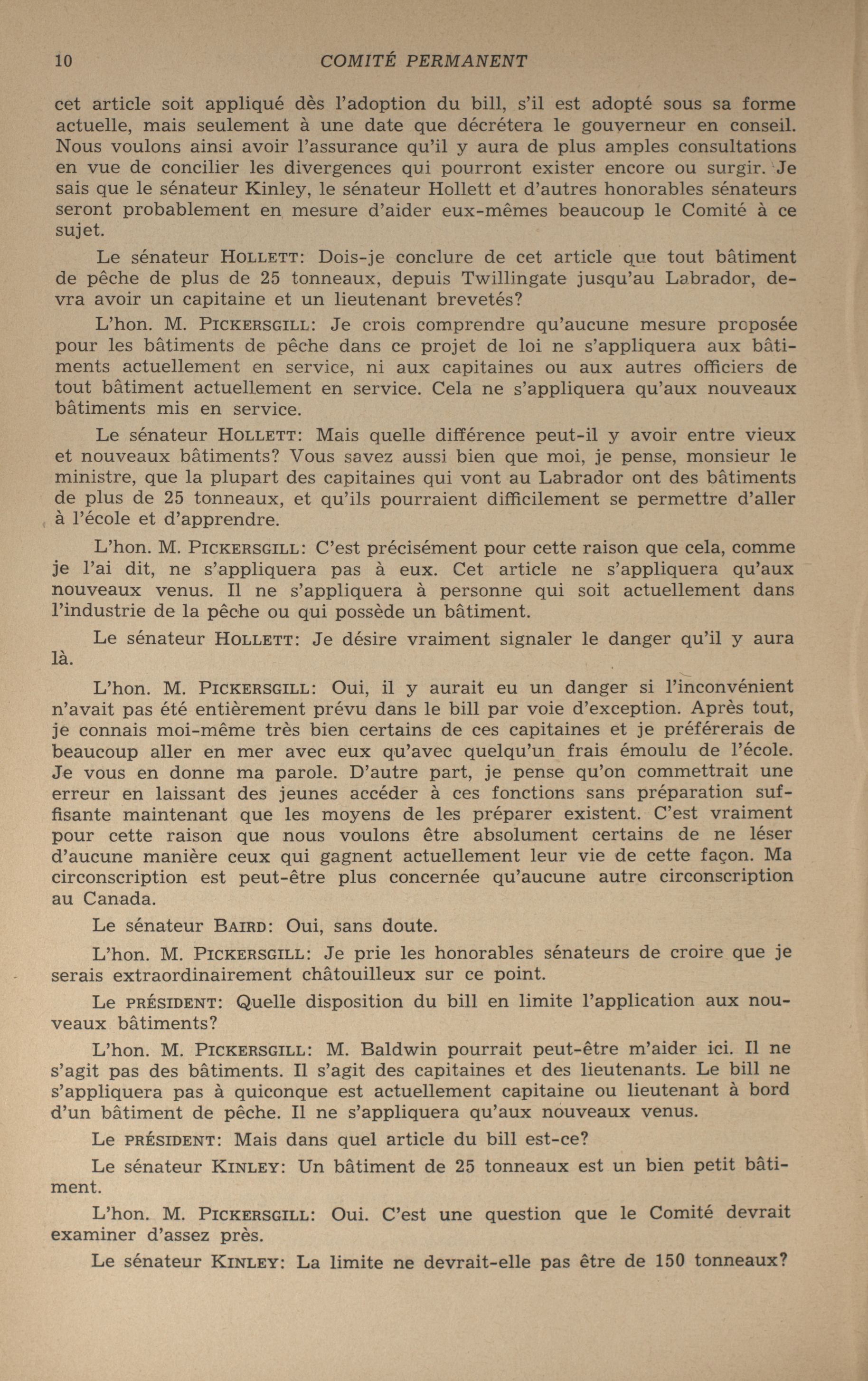 10 COMITÉ PERMANENT

cet article soit appliqué dès l'adoption du bill, s'il est adopté sous sa forme actuelle, mais seulement à une date que décrétera le gouverneur en conseil. Nous voulons ainsi avoir l'assurance qu'il y aura de plus amples consultations en vue de concilier les divergences qui pourront exister encore ou surgir. Je sais que le sénateur Kinley, le sénateur Hollett et d'autres honorables sénateurs seront probablement en mesure d'aider eux-mêmes beaucoup le Comité à ce sujet.

Le sénateur HOLLETT: Dois-je conclure de cet article que tout bâtiment de pêche de plus de 25 tonneaux, depuis Twillingate jusqu'au Labrador, devra avoir un capitaine et un lieutenant brevetés?

L'hon. M. PICKERSGILL: Je crois comprendre qu'aucune mesure proposée pour les bâtiments de pêche dans ce projet de loi ne s'appliquera aux bâtiments actuellement en service, ni aux capitaines ou aux autres officiers de tout bâtiment actuellement en service. Cela ne s'appliquera qu'aux nouveaux bâtiments mis en service.

Le sénateur HOLLETT: Mais quelle différence peut-il y avoir entre vieux et nouveaux bâtiments? Vous savez aussi bien que moi, je pense, monsieur le ministre, que la plupart des capitaines qui vont au Labrador ont des bâtiments de plus de 25 tonneaux, et qu'ils pourraient difficilement se permettre d'aller à l'école et d'apprendre.

L'hon. M. PICKERSGILL: C'est précisément pour cette raison que cela, comme je l'ai dit, ne s'appliquera pas à eux. Cet article ne s'appliquera qu'aux nouveaux venus. Il ne s'appliquera à personne qui soit actuellement dans l'industrie de la pêche ou qui possède un bâtiment.

Le sénateur HOLLETT: Je désire vraiment signaler le danger qu'il y aura là.

L'hon. M. PICKERSGILL: Oui, il y aurait eu un danger si l'inconvénient n'avait pas été entièrement prévu dans le bill par voie d'exception. Après tout, je connais moi-même très bien certains de ces capitaines et je préférerais de beaucoup aller en mer avec eux qu'avec quelqu'un frais émoulu de l'école. Je vous en donne ma parole. D'autre part, je pense qu'on commettrait une erreur en laissant des jeunes accéder à ces fonctions sans préparation suffisante maintenant que les moyens de les préparer existent. C'est vraiment pour cette raison que nous voulons être absolument certains de ne léser d'aucune manière ceux qui gagnent actuellement leur vie de cette façon. Ma circonscription est peut-être plus concernée qu'aucune autre circonscription au Canada.

Le sénateur BAIRD: Oui, sans doute.

L'hon. M. PICKERSGILL: Je prie les honorables sénateurs de croire que je serais extraordinairement châtouilleux sur ce point.

Le PRÉSIDENT: Quelle disposition du bill en limite l'application aux nouveaux bâtiments?

L'hon. M. PICKERSGILL: M. Baldwin pourrait peut-être m'aider ici. Il ne s'agit pas des bâtiments. Il s'agit des capitaines et des lieutenants. Le bill ne s'appliquera pas à quiconque est actuellement capitaine ou lieutenant à bord d'un bâtiment de pêche. Il ne s'appliquera qu'aux nouveaux venus.

Le PRÉSIDENT: Mais dans quel article du bill est-ce?

Le sénateur KINLEY: Un bâtiment de 25 tonneaux est un bien petit bâtiment.

L'hon. M. PICKERSGILL: Oui. C'est une question que le Comité devrait examiner d'assez près.

Le sénateur KINLEY: La limite ne devrait-elle pas être de 150 tonneaux?